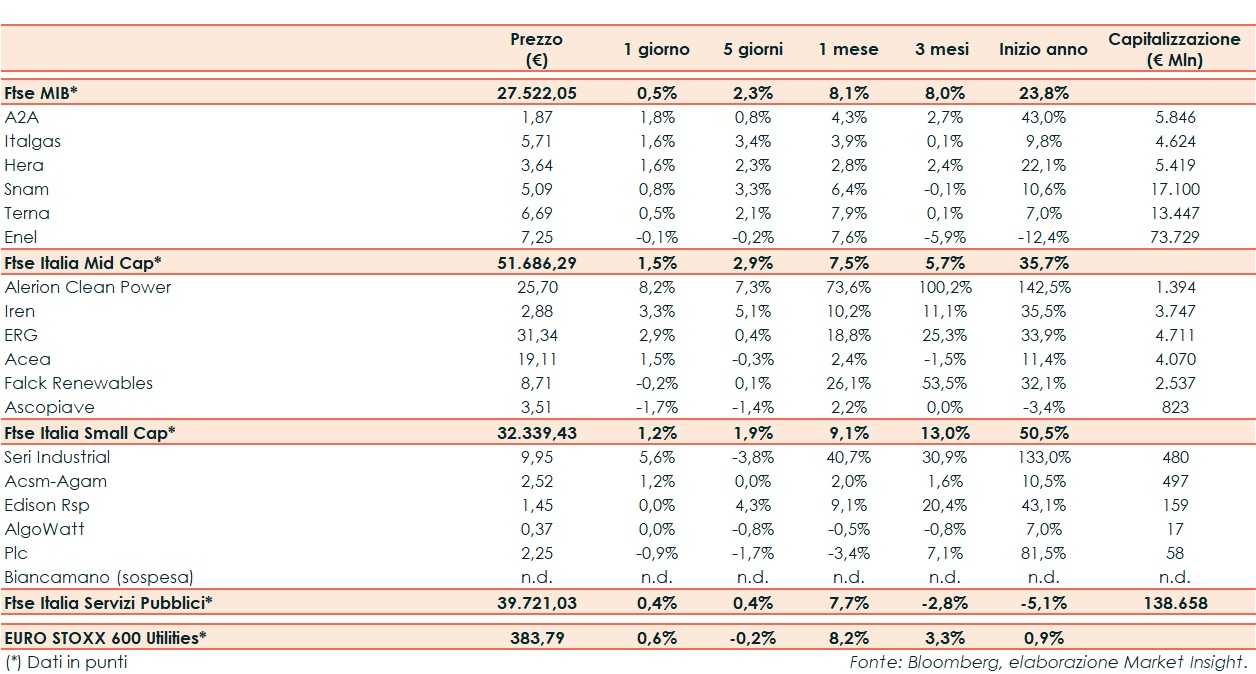 | | Prezzo (€) | 1 giorno | 5 giorni | 1 mese | 3 mesi | Inizio anno | Capitalizzazione (€ Mln) |
|---|---|---|---|---|---|---|---|
| Ftse MIB* | 27.522,05 | 0,5% | 2,3% | 8,1% | 8,0% | 23,8% | |
| A2A | 1,87 | 1,8% | 0,8% | 4,3% | 2,7% | 43,0% | 5.846 |
| Italgas | 5,71 | 1,6% | 3,4% | 3,9% | 0,1% | 9,8% | 4.624 |
| Hera | 3,64 | 1,6% | 2,3% | 2,8% | 2,4% | 22,1% | 5.419 |
| Snam | 5,09 | 0,8% | 3,3% | 6,4% | -0,1% | 10,6% | 17.100 |
| Terna | 6,69 | 0,5% | 2,1% | 7,9% | 0,1% | 7,0% | 13.447 |
| Enel | 7,25 | -0,1% | -0,2% | 7,6% | -5,9% | -12,4% | 73.729 |
| Ftse Italia Mid Cap* | 51.686,29 | 1,5% | 2,9% | 7,5% | 5,7% | 35,7% | |
| Alerion Clean Power | 25,70 | 8,2% | 7,3% | 73,6% | 100,2% | 142,5% | 1.394 |
| Iren | 2,88 | 3,3% | 5,1% | 10,2% | 11,1% | 35,5% | 3.747 |
| ERG | 31,34 | 2,9% | 0,4% | 18,8% | 25,3% | 33,9% | 4.711 |
| Acea | 19,11 | 1,5% | -0,3% | 2,4% | -1,5% | 11,4% | 4.070 |
| Falck Renewables | 8,71 | -0,2% | 0,1% | 26,1% | 53,5% | 32,1% | 2.537 |
| Ascopiave | 3,51 | -1,7% | -1,4% | 2,2% | 0,0% | -3,4% | 823 |
| Ftse Italia Small Cap* | 32.339,43 | 1,2% | 1,9% | 9,1% | 13,0% | 50,5% | |
| Seri Industrial | 9,95 | 5,6% | -3,8% | 40,7% | 30,9% | 133,0% | 480 |
| Acsm-Agam | 2,52 | 1,2% | 0,0% | 2,0% | 1,6% | 10,5% | 497 |
| Edison Rsp | 1,45 | 0,0% | 4,3% | 9,1% | 20,4% | 43,1% | 159 |
| AlgoWatt | 0,37 | 0,0% | -0,8% | -0,5% | -0,8% | 7,0% | 17 |
| Plc | 2,25 | -0,9% | -1,7% | -3,4% | 7,1% | 81,5% | 58 |
| Biancamano (sospesa) | n.d. | n.d. | n.d. | n.d. | n.d. | n.d. | n.d. |
| Ftse Italia Servizi Pubblici* | 39.721,03 | 0,4% | 0,4% | 7,7% | -2,8% | -5,1% | 138.658 |
| EURO STOXX 600 Utilities* | 383,79 | 0,6% | -0,2% | 8,2% | 3,3% | 0,9% | |

(*) Dati in punti

Fonte: Bloomberg, elaborazione Market Insight.